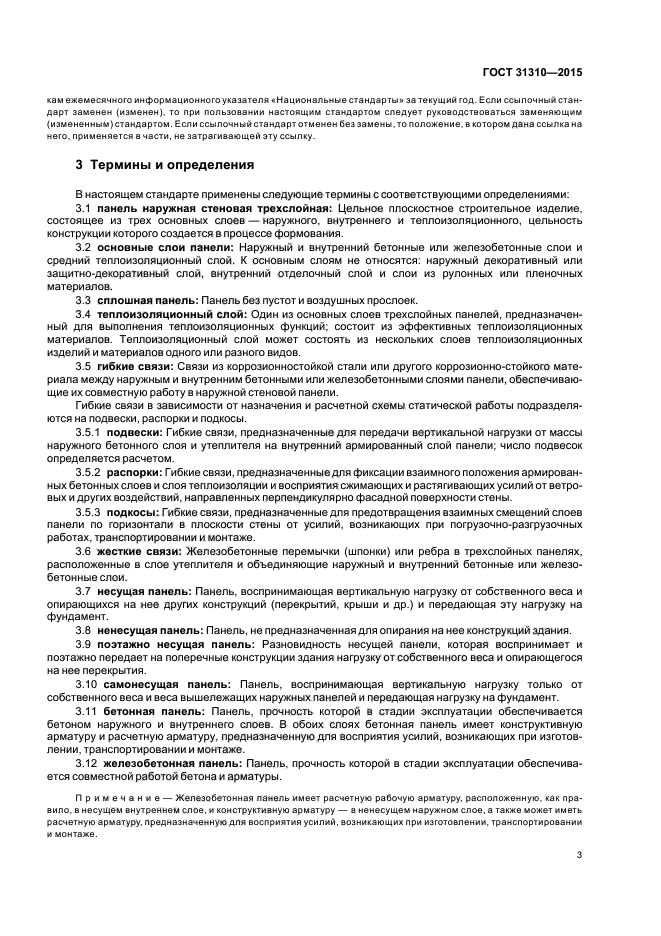 ГОСТ 31310—2015

кам ежемесячного информационного указателя «Национальные стандарты» за текущий год. Если ссылочный стандарт заменен (изменен), то при пользовании настоящим стандартом следует руководствоваться заменяющим (измененным) стандартом. Если ссылочный стандарт отменен без замены, то положение, в котором дана ссылка на него, применяется в части, не затрагивающей эту ссылку.

3 Термины и определения

В настоящем стандарте применены следующие термины с соответствующими определениями:

3.1 панель наружная стеновая трехслойная: Цельное плоскостное строительное изделие, состоящее из трех основных слоев — наружного, внутреннего и теплоизоляционного, цельность конструкции которого создается в процессе формования.

3.2 основные слои панели: Наружный и внутренний бетонные или железобетонные слои и средний теплоизоляционный слой. К основным слоям не относятся: наружный декоративный или защитно-декоративный слой, внутренний отделочный слой и слои из рулонных или пленочных материалов.

3.3 сплошная панель: Панель без пустот и воздушных прослоек.

3.4 теплоизоляционный слой: Один из основных слоев трехслойных панелей, предназначенный для выполнения теплоизоляционных функций; состоит из эффективных теплоизоляционных материалов. Теплоизоляционный слой может состоять из нескольких слоев теплоизоляционных изделий и материалов одного или разного видов.

3.5 гибкие связи: Связи из коррозионностойкой стали или другого коррозионно-стойкого материала между наружным и внутренним бетонными или железобетонными слоями панели, обеспечивающие их совместную работу в наружной стеновой панели.

Гибкие связи в зависимости от назначения и расчетной схемы статической работы подразделяются на подвески, распорки и подкосы.

3.5.1 подвески: Гибкие связи, предназначенные для передачи вертикальной нагрузки от массы наружного бетонного слоя и утеплителя на внутренний армированный слой панели; число подвесок определяется расчетом.

3.5.2 распорки: Гибкие связи, предназначенные для фиксации взаимного положения армированных бетонных слоев и слоя теплоизоляции и восприятия сжимающих и растягивающих усилий от ветровых и других воздействий, направленных перпендикулярно фасадной поверхности стены.

3.5.3 подкосы: Гибкие связи, предназначенные для предотвращения взаимных смещений слоев панели по горизонтали в плоскости стены от усилий, возникающих при погрузочно-разгрузочных работах, транспортировании и монтаже.

3.6 жесткие связи: Железобетонные перемычки (шпонки) или ребра в трехслойных панелях, расположенные в слое утеплителя и объединяющие наружный и внутренний бетонные или железобетонные слои.

3.7 несущая панель: Панель, воспринимающая вертикальную нагрузку от собственного веса и опирающихся на нее других конструкций (перекрытий, крыши и др.) и передающая эту нагрузку на фундамент.

3.8 ненесущая панель: Панель, не предназначенная для опирания на нее конструкций здания.

3.9 поэтажно несущая панель: Разновидность несущей панели, которая воспринимает и поэтажно передает на поперечные конструкции здания нагрузку от собственного веса и опирающегося на нее перекрытия.

3.10 самонесущая панель: Панель, воспринимающая вертикальную нагрузку только от собственного веса и веса вышележащих наружных панелей и передающая нагрузку на фундамент.

3.11 бетонная панель: Панель, прочность которой в стадии эксплуатации обеспечивается бетоном наружного и внутреннего слоев. В обоих слоях бетонная панель имеет конструктивную арматуру и расчетную арматуру, предназначенную для восприятия усилий, возникающих при изготовлении, транспортировании и монтаже.

3.12 железобетонная панель: Панель, прочность которой в стадии эксплуатации обеспечивается совместной работой бетона и арматуры.

Примечание — Железобетонная панель имеет расчетную рабочую арматуру, расположенную, как правило, в несущем внутреннем слое, и конструктивную арматуру — в ненесущем наружном слое, а также может иметь расчетную арматуру, предназначенную для восприятия усилий, возникающих при изготовлении, транспортировании и монтаже.

3